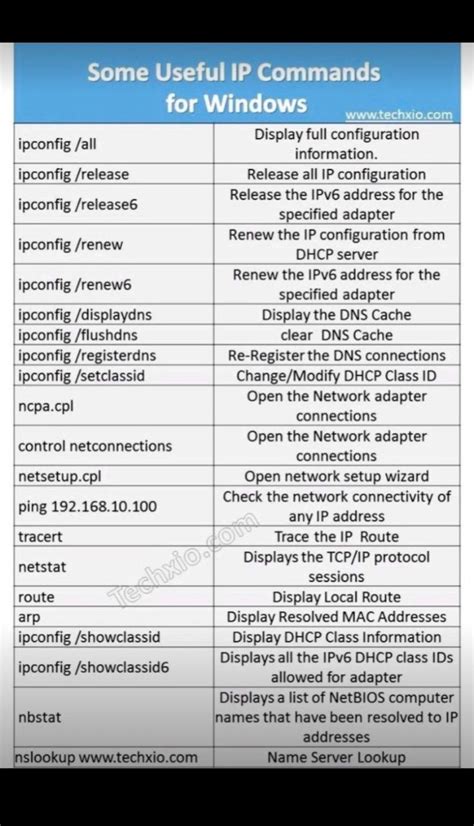 Some Useful IP Commands for Windows

www.techxio.com

| | |
|---|---|
| ipconfig /all | Display full configuration information. |
| ipconfig /release | Release all IP configuration |
| ipconfig /release6 | Release the IPv6 address for the specified adapter |
| ipconfig /renew | Renew the IP configuration from DHCP server |
| ipconfig /renew6 | Renew the IPv6 address for the specified adapter |
| ipconfig /displaydns | Display the DNS Cache |
| ipconfig /flushdns | clear DNS Cache |
| ipconfig /registerdns | Re-Register the DNS connections |
| ipconfig /setclassid | Change/Modify DHCP Class ID |
| ncpa.cpl | Open the Network adapter connections |
| control netconnections | Open the Network adapter connections |
| netsetup.cpl | Open network setup wizard |
| ping 192.168.10.100 | Check the network connectivity of any IP address |
| tracert | Trace the IP Route |
| netstat | Displays the TCP/IP protocol sessions |
| route | Display Local Route |
| arp | Display Resolved MAC Addresses |
| ipconfig /showclassid | Display DHCP Class Information |
| ipconfig /showclassid6 | Displays all the IPv6 DHCP class IDs allowed for adapter |
| nbstat | Displays a list of NetBIOS computer names that have been resolved to IP addresses |
| nslookup www.techxio.com | Name Server Lookup |

Techxio.com